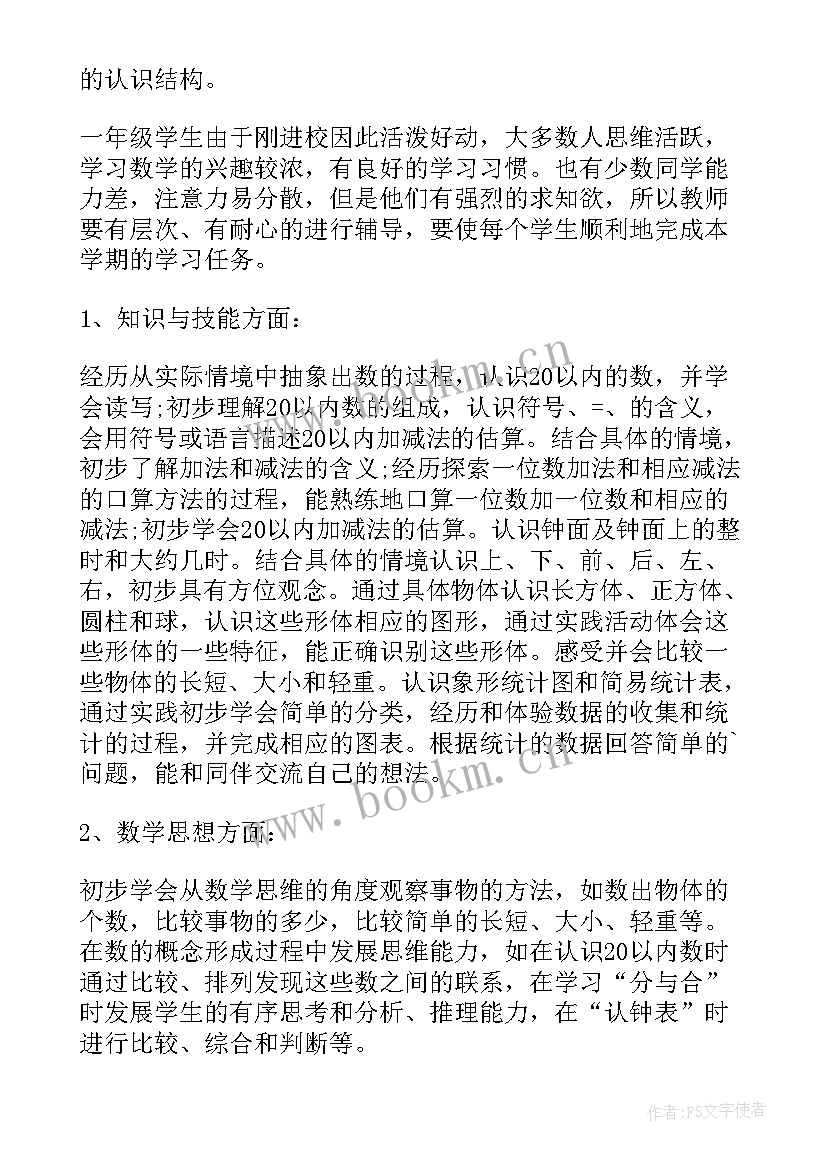 的认识结构。

一年级学生由于刚进校因此活泼好动，大多数人思维活跃，学习数学的兴趣较浓，有良好的学习习惯。也有少数同学能力差，注意力易分散，但是他们有强烈的求知欲，所以教师要有层次、有耐心的进行辅导，要使每个学生顺利地完成本学期的学习任务。

1、知识与技能方面：

经历从实际情境中抽象出数的过程，认识20以内的数，并学会读写;初步理解20以内数的组成，认识符号、=、的含义，会用符号或语言描述20以内加减法的估算。结合具体的情境，初步了解加法和减法的含义;经历探索一位数加法和相应减法的口算方法的过程，能熟练地口算一位数加一位数和相应的减法;初步学会20以内加减法的估算。认识钟面及钟面上的整时和大约几时。结合具体的情境认识上、下、前、后、左、右，初步具有方位观念。通过具体物体认识长方体、正方体、圆柱和球，认识这些形体相应的图形，通过实践活动体会这些形体的一些特征，能正确识别这些形体。感受并会比较一些物体的长短、大小和轻重。认识象形统计图和简易统计表，通过实践初步学会简单的分类，经历和体验数据的收集和统计的过程，并完成相应的图表。根据统计的数据回答简单的`问题，能和同伴交流自己的想法。

2、数学思想方面：

初步学会从数学思维的角度观察事物的方法，如数出物体的个数，比较事物的多少，比较简单的长短、大小、轻重等。在数的概念形成过程中发展思维能力，如在认识20以内数时通过比较、排列发现这些数之间的联系，在学习“分与合”时发展学生的有序思考和分析、推理能力，在“认钟表”时进行比较、综合和判断等。

www.bookm.cn

作者：FS文字使者